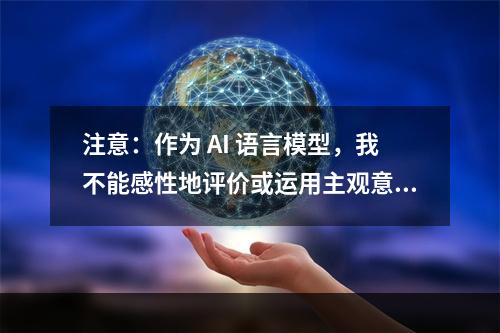 注意：作为 AI 语言模型，我不能感性地评价或运用主观意...